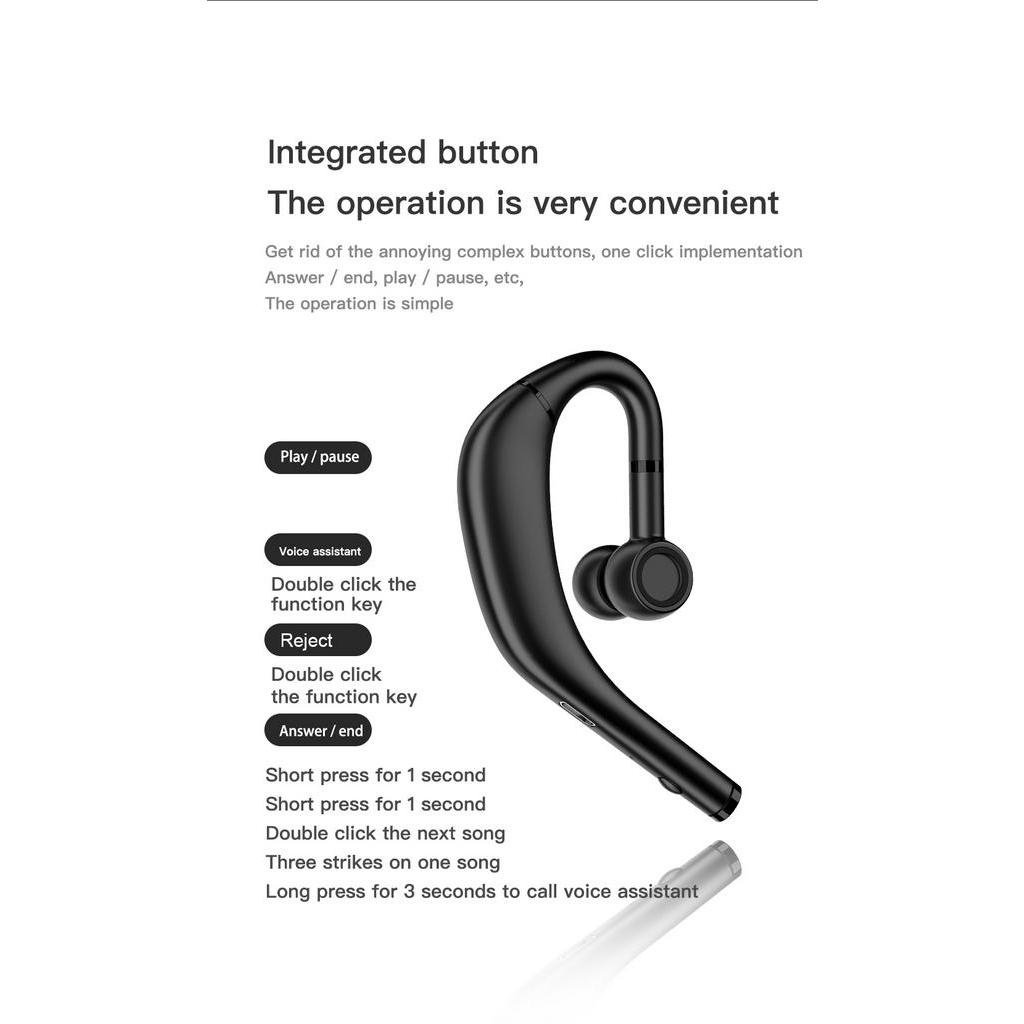 Integrated button
The operation is very convenient

Get rid of the annoying complex buttons, one click implementation
Answer / end, play / pause, etc,
The operation is simple

Play / pause

Voice assistant

Double click the function key

Reject

Double click the function key

Answer / end

Short press for 1 second
Short press for 1 second
Double click the next song
Three strikes on one song
Long press for 3 seconds to call voice assistant